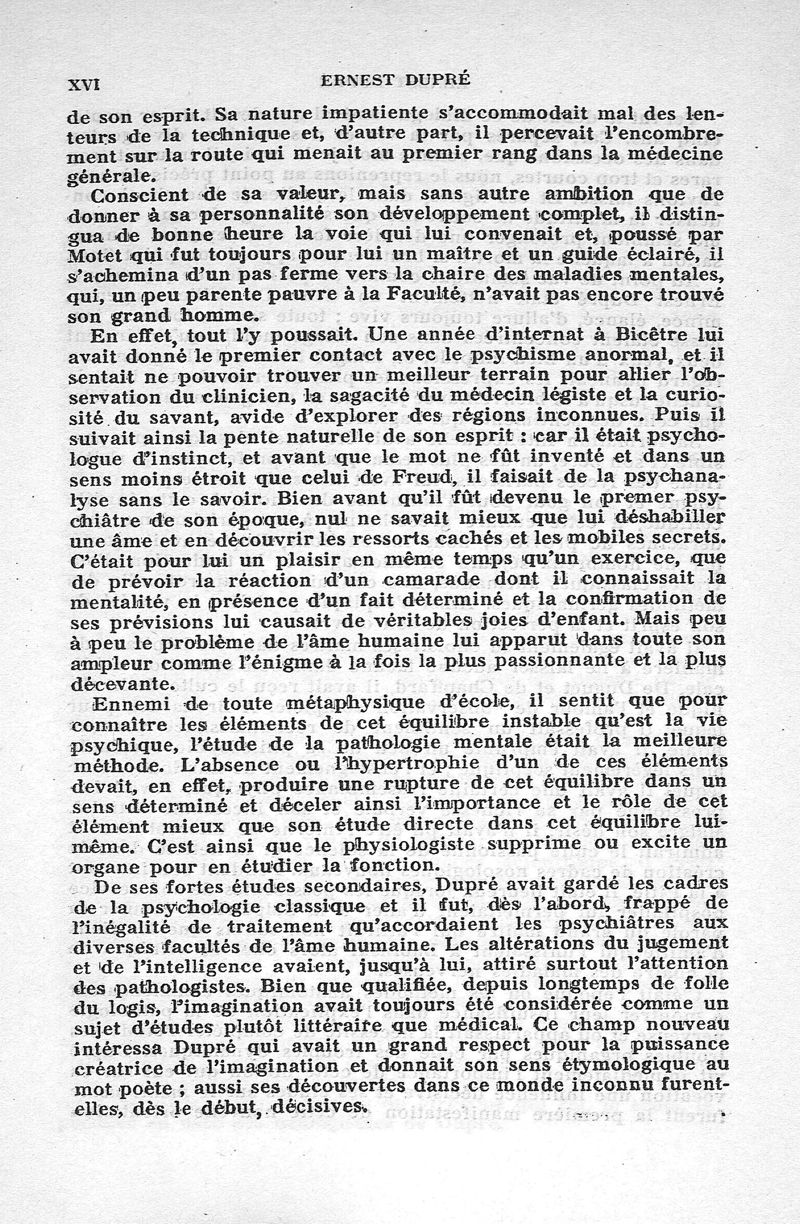 XVI ERNEST DUPRÉ

de son esprit. Sa nature impatiente s'accommodait mal des lenteurs de la technique et, d'autre part, il percevait l'encombrement sur la route qui menait au premier rang dans la médecine générale.

Conscient de sa valeur, mais sans autre ambition que de donner à sa personnalité son développement complet, il distingua de bonne heure la voie qui lui convenait et, poussé par Motet qui fut toujours pour lui un maître et un guide éclairé, il s'achemina d'un pas ferme vers la chaire des maladies mentales, qui, un peu parente pauvre à la Faculté, n'avait pas encore trouvé son grand homme.

En effet, tout l'y poussait. Une année d'internat à Bicêtre lui avait donné le premier contact avec le psychisme anormal, et il sentait ne pouvoir trouver un meilleur terrain pour allier l'observation du clinicien, la sagacité du médecin légiste et la curiosité du savant, avide d'explorer des régions inconnues. Puis il suivait ainsi la pente naturelle de son esprit : car il était psychologue d'instinct, et avant que le mot ne fût inventé et dans un sens moins étroit que celui de Freud, il faisait de la psychanalyse sans le savoir. Bien avant qu'il fût devenu le premer psychiâtre de son époque, nul ne savait mieux que lui déshabiller une âme et en découvrir les ressorts cachés et les mobiles secrets. C'était pour lui un plaisir en même temps qu'un exercice, que de prévoir la réaction d'un camarade dont il connaissait la mentalité, en présence d'un fait déterminé et la confirmation de ses prévisions lui causait de véritables joies d'enfant. Mais peu à peu le problème de l'âme humaine lui apparut dans toute son ampleur comme l'énigme à la fois la plus passionnante et la plus décevante.

Ennemi de toute métaphysique d'école, il sentit que pour connaître les éléments de cet équilibre instable qu'est la vie psychique, l'étude de la pathologie mentale était la meilleure méthode. L'absence ou l'hypertrophie d'un de ces éléments devait, en effet, produire une rupture de cet équilibre dans un sens déterminé et déceler ainsi l'importance et le rôle de cet élément mieux que son étude directe dans cet équilibre lui-même. C'est ainsi que le physiologiste supprime ou excite un organe pour en étudier la fonction.

De ses fortes études secondaires, Dupré avait gardé les cadres de la psychologie classique et il fut, dès l'abord, frappé de l'inégalité de traitement qu'accordaient les psychiâtres aux diverses facultés de l'âme humaine. Les altérations du jugement et de l'intelligence avaient, jusqu'à lui, attiré surtout l'attention des pathologistes. Bien que qualifiée, depuis longtemps de folle du logis, l'imagination avait toujours été considérée comme un sujet d'études plutôt littéraire que médical. Ce champ nouveau intéressa Dupré qui avait un grand respect pour la puissance créatrice de l'imagination et donnait son sens étymologique au mot poète ; aussi ses découvertes dans ce monde inconnu furent-elles, dès le début, décisives.